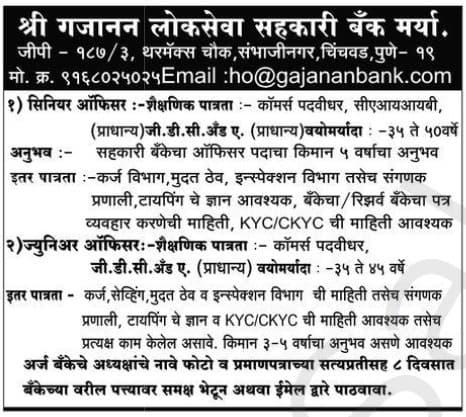 श्री गजानन लोकसेवा सहकारी बँक मर्या.
जीपी - १८७/३, थरमॅक्स चौक,संभाजीनगर,चिंचवड,पुणे- १९
मो. क्र. ९१६८०२५०२५Email :ho@gajananbank.com

१) सिनियर ऑफिसर :-शैक्षणिक पात्रता :- कॉमर्स पदवीधर, सीएआयआयबी, (प्राधान्य)जी.डी.सी.अँड ए. (प्राधान्य)वयोमर्यादा : -३५ ते ५०वर्षे
अनुभव :- सहकारी बँकेचा ऑफिसर पदाचा किमान ५ वर्षाचा अनुभव
इतर पात्रता :-कर्ज विभाग,मुदत ठेव, इन्स्पेक्शन विभाग तसेच संगणक प्रणाली,टायपिंग चे ज्ञान आवश्यक, बँकेचा/रिझर्व बँकेचा पत्र व्यवहार करणेची माहिती, KYC/CKYC ची माहिती आवश्यक
२)ज्युनिअर ऑफिसर:-शैक्षणिक पात्रता :- कॉमर्स पदवीधर, जी.डी.सी.अँड ए. (प्राधान्य) वयोमर्यादा : -३५ ते ४५ वर्षे
इतर पात्रता - कर्ज,सेव्हिंग,मुदत ठेव व इन्स्पेक्शन विभाग ची माहिती तसेच संगणक प्रणाली, टायपिंग चे ज्ञान व KYC/CKYC ची माहिती आवश्यक तसेच प्रत्यक्ष काम केलेल असावे. किमान ३-५ वर्षाचा अनुभव असणे आवश्यक
अर्ज बँकेचे अध्यक्षांचे नावे फोटो व प्रमाणपत्राच्या सत्यप्रतीसह ८ दिवसात बँकेच्या वरील पत्त्यावर समक्ष भेटून अथवा ईमेल द्वारे पाठवावा.